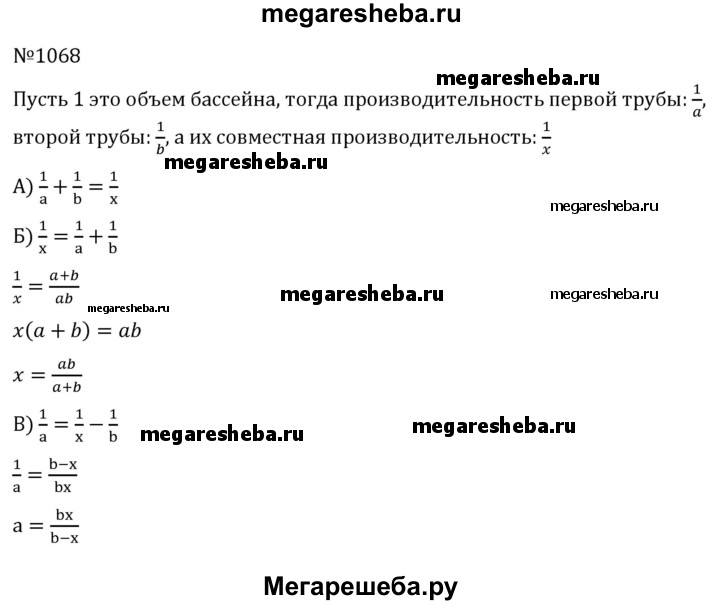 megaresheba.ru

№1068

megaresheba.ru

Пусть 1 это объем бассейна, тогда производительность первой трубы: $\frac{1}{a}$, второй трубы: $\frac{1}{b}$, а их совместная производительность: $\frac{1}{x}$

megaresheba.ru

А) $\frac{1}{a}+\frac{1}{b}=\frac{1}{x}$

megaresheba.ru

Б) $\frac{1}{x}=\frac{1}{a}+\frac{1}{b}$

$\frac{1}{x}=\frac{a+b}{ab}$

megaresheba.ru megaresheba.ru

megaresheba.ru

$x(a+b)=ab$

$x=\frac{ab}{a+b}$

В) $\frac{1}{a}=\frac{1}{x}-\frac{1}{b}$

megaresheba.ru megaresheba.ru

$\frac{1}{a}=\frac{b-x}{bx}$

$a=\frac{bx}{b-x}$

Мегарешеба.ру